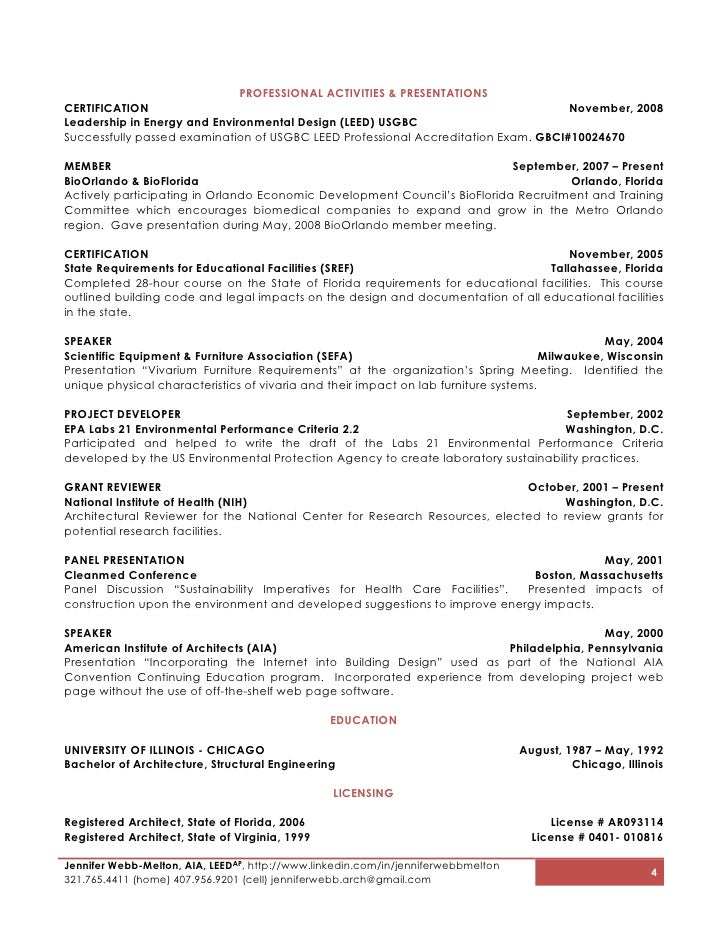 PROFESSIONAL ACTIVITIES & PRESENTATIONS

CERTIFICATION November, 2008
Leadership in Energy and Environmental Design (LEED) USGBC
Successfully passed examination of USGBC LEED Professional Accreditation Exam. GBCI#10024670

MEMBER September, 2007 – Present
BioOrlando & BioFlorida Orlando, Florida
Actively participating in Orlando Economic Development Council's BioFlorida Recruitment and Training Committee which encourages biomedical companies to expand and grow in the Metro Orlando region. Gave presentation during May, 2008 BioOrlando member meeting.

CERTIFICATION November, 2005
State Requirements for Educational Facilities (SREF) Tallahassee, Florida
Completed 28-hour course on the State of Florida requirements for educational facilities. This course outlined building code and legal impacts on the design and documentation of all educational facilities in the state.

SPEAKER May, 2004
Scientific Equipment & Furniture Association (SEFA) Milwaukee, Wisconsin
Presentation "Vivarium Furniture Requirements" at the organization's Spring Meeting. Identified the unique physical characteristics of vivaria and their impact on lab furniture systems.

PROJECT DEVELOPER September, 2002
EPA Labs 21 Environmental Performance Criteria 2.2 Washington, D.C.
Participated and helped to write the draft of the Labs 21 Environmental Performance Criteria developed by the US Environmental Protection Agency to create laboratory sustainability practices.

GRANT REVIEWER October, 2001 – Present
National Institute of Health (NIH) Washington, D.C.
Architectural Reviewer for the National Center for Research Resources, elected to review grants for potential research facilities.

PANEL PRESENTATION May, 2001
Cleanmed Conference Boston, Massachusetts
Panel Discussion "Sustainability Imperatives for Health Care Facilities". Presented impacts of construction upon the environment and developed suggestions to improve energy impacts.

SPEAKER May, 2000
American Institute of Architects (AIA) Philadelphia, Pennsylvania
Presentation "Incorporating the Internet into Building Design" used as part of the National AIA Convention Continuing Education program. Incorporated experience from developing project web page without the use of off-the-shelf web page software.

EDUCATION

UNIVERSITY OF ILLINOIS - CHICAGO August, 1987 – May, 1992
Bachelor of Architecture, Structural Engineering Chicago, Illinois

LICENSING

Registered Architect, State of Florida, 2006 License # AR093114
Registered Architect, State of Virginia, 1999 License # 0401- 010816

Jennifer Webb-Melton, AIA, LEED$^{AP}$, http://www.linkedin.com/in/jenniferwebbmelton
321.765.4411 (home) 407.956.9201 (cell) jenniferwebb.arch@gmail.com
4